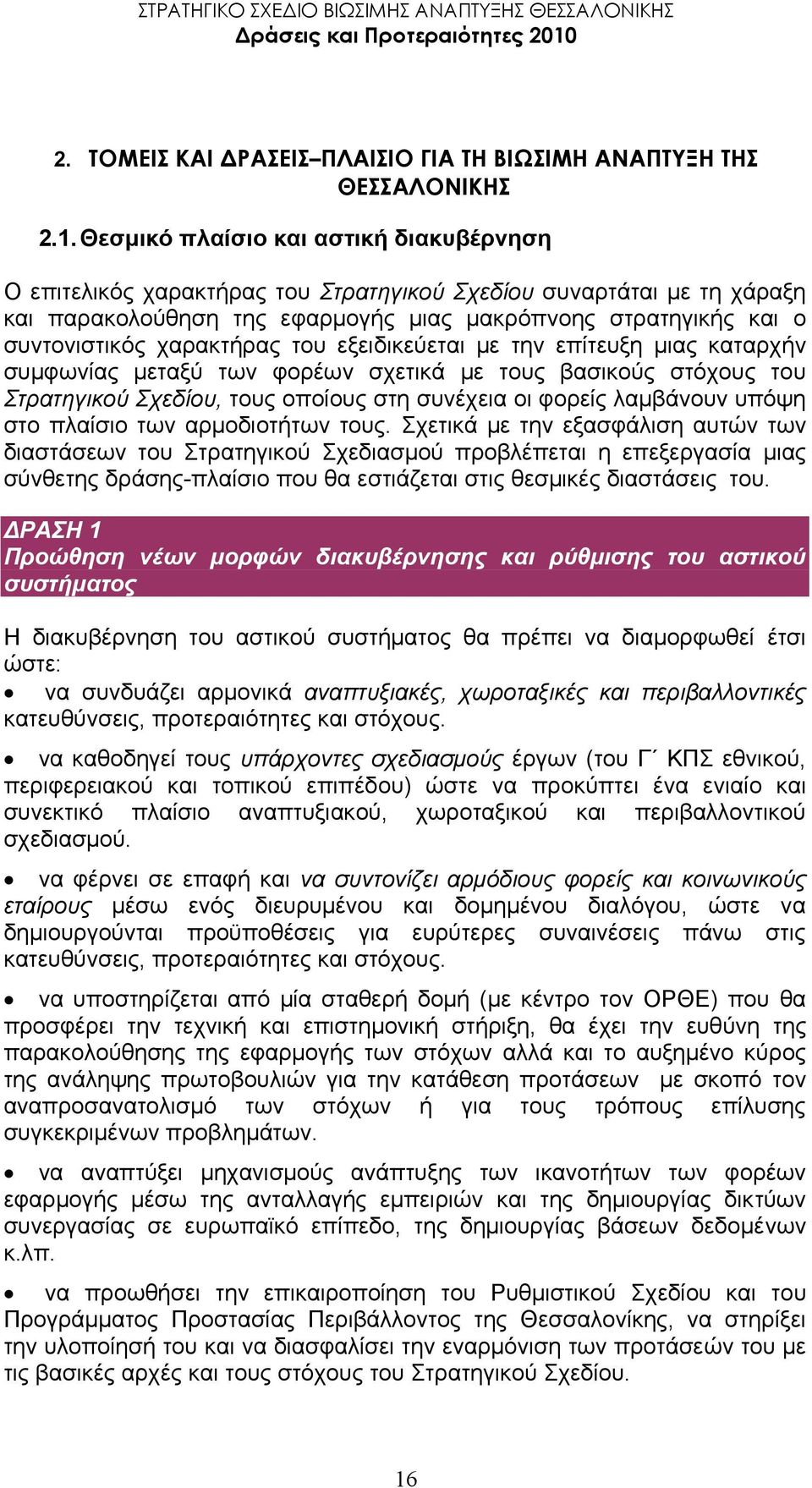 ΣΤΡΑΤΗΓΙΚΟ ΣΧΕΔΙΟ ΒΙΩΣΙΜΗΣ ΑΝΑΠΤΥΞΗΣ ΘΕΣΣΑΛΟΝΙΚΗΣ
Δράσεις και Προτεραιότητες 2010

2. ΤΟΜΕΙΣ ΚΑΙ ΔΡΑΣΕΙΣ–ΠΛΑΙΣΙΟ ΓΙΑ ΤΗ ΒΙΩΣΙΜΗ ΑΝΑΠΤΥΞΗ ΤΗΣ ΘΕΣΣΑΛΟΝΙΚΗΣ

2.1. Θεσμικό πλαίσιο και αστική διακυβέρνηση

Ο επιτελικός χαρακτήρας του Στρατηγικού Σχεδίου συναρτάται με τη χάραξη και παρακολούθηση της εφαρμογής μιας μακρόπνοης στρατηγικής και ο συντονιστικός χαρακτήρας του εξειδικεύεται με την επίτευξη μιας καταρχήν συμφωνίας μεταξύ των φορέων σχετικά με τους βασικούς στόχους του Στρατηγικού Σχεδίου, τους οποίους στη συνέχεια οι φορείς λαμβάνουν υπόψη στο πλαίσιο των αρμοδιοτήτων τους. Σχετικά με την εξασφάλιση αυτών των διαστάσεων του Στρατηγικού Σχεδιασμού προβλέπεται η επεξεργασία μιας σύνθετης δράσης-πλαίσιο που θα εστιάζεται στις θεσμικές διαστάσεις του.

ΔΡΑΣΗ 1
Προώθηση νέων μορφών διακυβέρνησης και ρύθμισης του αστικού συστήματος

Η διακυβέρνηση του αστικού συστήματος θα πρέπει να διαμορφωθεί έτσι ώστε:

• να συνδυάζει αρμονικά αναπτυξιακές, χωροταξικές και περιβαλλοντικές κατευθύνσεις, προτεραιότητες και στόχους.

• να καθοδηγεί τους υπάρχοντες σχεδιασμούς έργων (του Γ΄ ΚΠΣ εθνικού, περιφερειακού και τοπικού επιπέδου) ώστε να προκύπτει ένα ενιαίο και συνεκτικό πλαίσιο αναπτυξιακού, χωροταξικού και περιβαλλοντικού σχεδιασμού.

• να φέρνει σε επαφή και να συντονίζει αρμόδιους φορείς και κοινωνικούς εταίρους μέσω ενός διευρυμένου και δομημένου διαλόγου, ώστε να δημιουργούνται προϋποθέσεις για ευρύτερες συναινέσεις πάνω στις κατευθύνσεις, προτεραιότητες και στόχους.

• να υποστηρίζεται από μία σταθερή δομή (με κέντρο τον ΟΡΘΕ) που θα προσφέρει την τεχνική και επιστημονική στήριξη, θα έχει την ευθύνη της παρακολούθησης της εφαρμογής των στόχων αλλά και το αυξημένο κύρος της ανάληψης πρωτοβουλιών για την κατάθεση προτάσεων με σκοπό τον αναπροσανατολισμό των στόχων ή για τους τρόπους επίλυσης συγκεκριμένων προβλημάτων.

• να αναπτύξει μηχανισμούς ανάπτυξης των ικανοτήτων των φορέων εφαρμογής μέσω της ανταλλαγής εμπειριών και της δημιουργίας δικτύων συνεργασίας σε ευρωπαϊκό επίπεδο, της δημιουργίας βάσεων δεδομένων κ.λπ.

• να προωθήσει την επικαιροποίηση του Ρυθμιστικού Σχεδίου και του Προγράμματος Προστασίας Περιβάλλοντος της Θεσσαλονίκης, να στηρίξει την υλοποίησή του και να διασφαλίσει την εναρμόνιση των προτάσεών του με τις βασικές αρχές και τους στόχους του Στρατηγικού Σχεδίου.

16